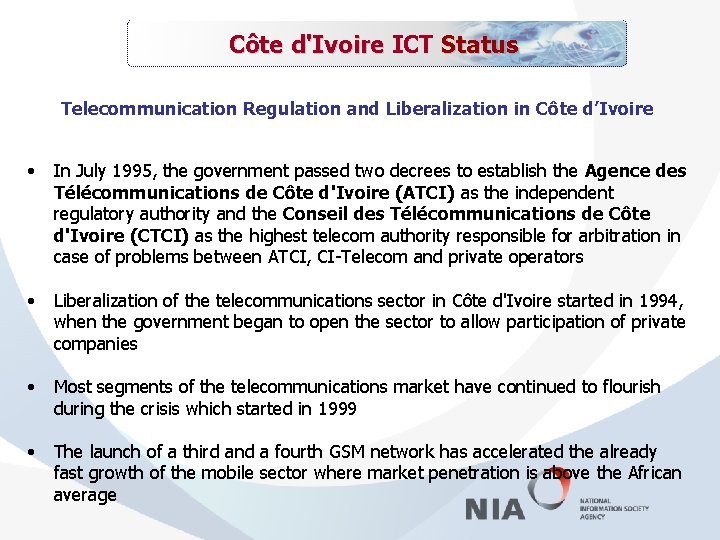 Côte d'Ivoire ICT Status

Telecommunication Regulation and Liberalization in Côte d'Ivoire

• In July 1995, the government passed two decrees to establish the Agence des Télécommunications de Côte d'Ivoire (ATCI) as the independent regulatory authority and the Conseil des Télécommunications de Côte d'Ivoire (CTCI) as the highest telecom authority responsible for arbitration in case of problems between ATCI, CI-Telecom and private operators

• Liberalization of the telecommunications sector in Côte d'Ivoire started in 1994, when the government began to open the sector to allow participation of private companies

• Most segments of the telecommunications market have continued to flourish during the crisis which started in 1999

• The launch of a third and a fourth GSM network has accelerated the already fast growth of the mobile sector where market penetration is above the African average

NIA NATIONAL INFORMATION SOCIETY AGENCY